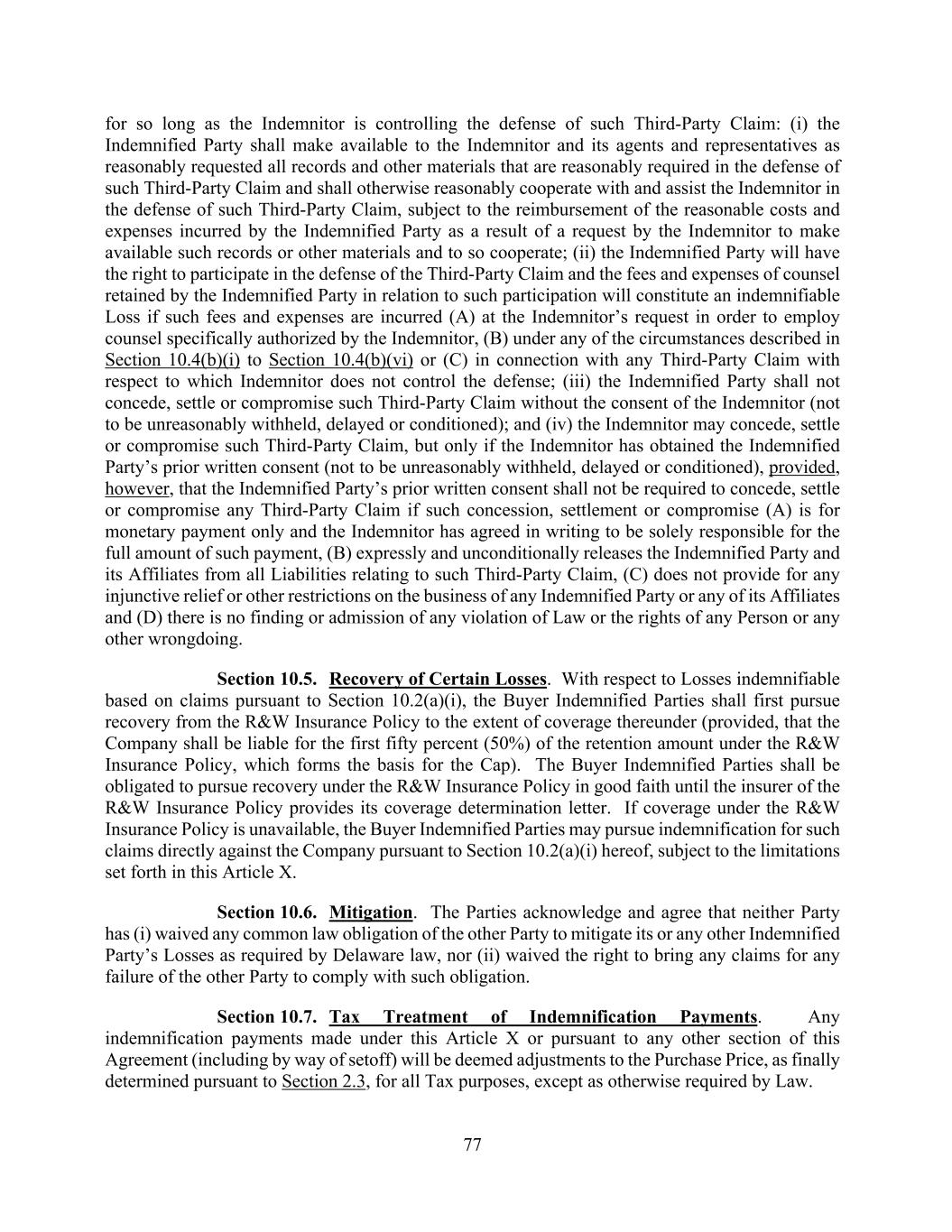 for so long as the Indemnitor is controlling the defense of such Third-Party Claim: (i) the Indemnified Party shall make available to the Indemnitor and its agents and representatives as reasonably requested all records and other materials that are reasonably required in the defense of such Third-Party Claim and shall otherwise reasonably cooperate with and assist the Indemnitor in the defense of such Third-Party Claim, subject to the reimbursement of the reasonable costs and expenses incurred by the Indemnified Party as a result of a request by the Indemnitor to make available such records or other materials and to so cooperate; (ii) the Indemnified Party will have the right to participate in the defense of the Third-Party Claim and the fees and expenses of counsel retained by the Indemnified Party in relation to such participation will constitute an indemnifiable Loss if such fees and expenses are incurred (A) at the Indemnitor's request in order to employ counsel specifically authorized by the Indemnitor, (B) under any of the circumstances described in Section 10.4(b)(i) to Section 10.4(b)(vi) or (C) in connection with any Third-Party Claim with respect to which Indemnitor does not control the defense; (iii) the Indemnified Party shall not concede, settle or compromise such Third-Party Claim without the consent of the Indemnitor (not to be unreasonably withheld, delayed or conditioned); and (iv) the Indemnitor may concede, settle or compromise such Third-Party Claim, but only if the Indemnitor has obtained the Indemnified Party's prior written consent (not to be unreasonably withheld, delayed or conditioned), provided, however, that the Indemnified Party's prior written consent shall not be required to concede, settle or compromise any Third-Party Claim if such concession, settlement or compromise (A) is for monetary payment only and the Indemnitor has agreed in writing to be solely responsible for the full amount of such payment, (B) expressly and unconditionally releases the Indemnified Party and its Affiliates from all Liabilities relating to such Third-Party Claim, (C) does not provide for any injunctive relief or other restrictions on the business of any Indemnified Party or any of its Affiliates and (D) there is no finding or admission of any violation of Law or the rights of any Person or any other wrongdoing.

Section 10.5. Recovery of Certain Losses. With respect to Losses indemnifiable based on claims pursuant to Section 10.2(a)(i), the Buyer Indemnified Parties shall first pursue recovery from the R&W Insurance Policy to the extent of coverage thereunder (provided, that the Company shall be liable for the first fifty percent (50%) of the retention amount under the R&W Insurance Policy, which forms the basis for the Cap). The Buyer Indemnified Parties shall be obligated to pursue recovery under the R&W Insurance Policy in good faith until the insurer of the R&W Insurance Policy provides its coverage determination letter. If coverage under the R&W Insurance Policy is unavailable, the Buyer Indemnified Parties may pursue indemnification for such claims directly against the Company pursuant to Section 10.2(a)(i) hereof, subject to the limitations set forth in this Article X.

Section 10.6. Mitigation. The Parties acknowledge and agree that neither Party has (i) waived any common law obligation of the other Party to mitigate its or any other Indemnified Party's Losses as required by Delaware law, nor (ii) waived the right to bring any claims for any failure of the other Party to comply with such obligation.

Section 10.7. Tax Treatment of Indemnification Payments. Any indemnification payments made under this Article X or pursuant to any other section of this Agreement (including by way of setoff) will be deemed adjustments to the Purchase Price, as finally determined pursuant to Section 2.3, for all Tax purposes, except as otherwise required by Law.

77